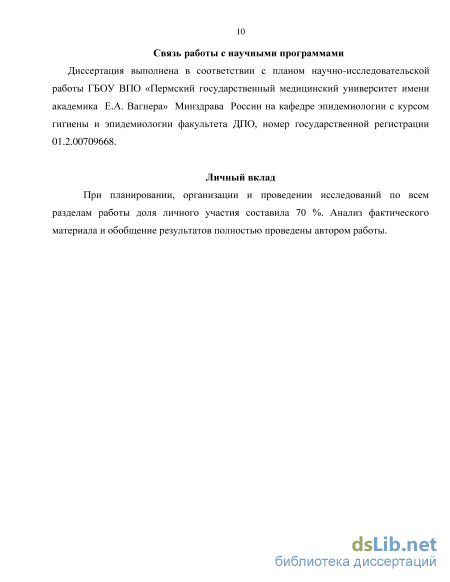 10

Связь работы с научными программами

Диссертация выполнена в соответствии с планом научно-исследовательской работы ГБОУ ВПО «Пермский государственный медицинский университет имени академика Е.А. Вагнера» Минздрава России на кафедре эпидемиологии с курсом гигиены и эпидемиологии факультета ДПО, номер государственной регистрации 01.2.00709668.

Личный вклад

При планировании, организации и проведении исследований по всем разделам работы доля личного участия составила 70 %. Анализ фактического материала и обобщение результатов полностью проведены автором работы.

dsLib.net
библиотека диссертаций